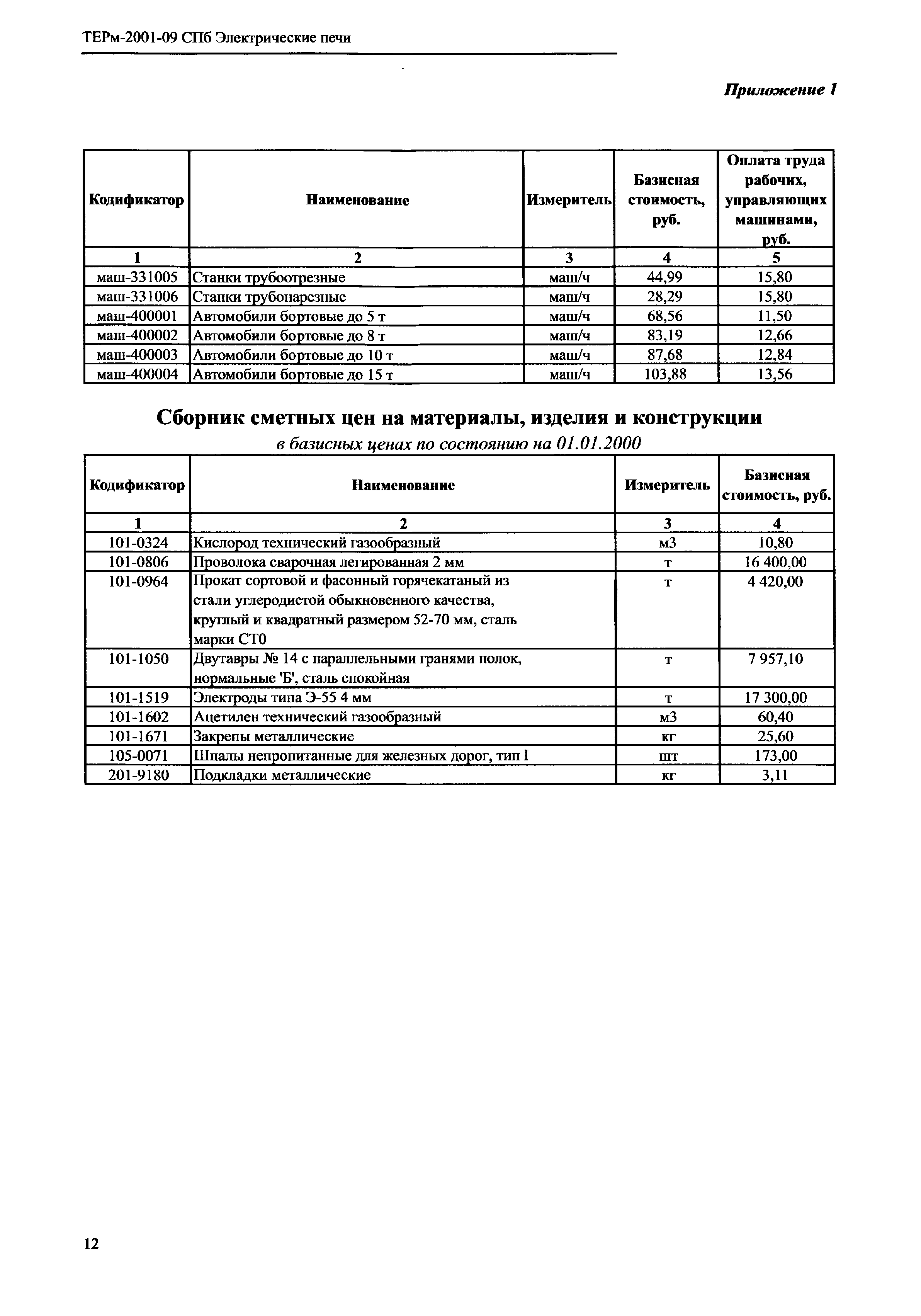 ТЕРм-2001-09 СПб Электрические печи

Приложение 1

| Кодификатор | Наименование | Измеритель | Базисная стоимость, руб. | Оплата труда рабочих, управляющих машинами, руб. |
|---|---|---|---|---|
| 1 | 2 | 3 | 4 | 5 |
| маш-331005 | Станки трубоотрезные | маш/ч | 44,99 | 15,80 |
| маш-331006 | Станки трубонарезные | маш/ч | 28,29 | 15,80 |
| маш-400001 | Автомобили бортовые до 5 т | маш/ч | 68,56 | 11,50 |
| маш-400002 | Автомобили бортовые до 8 т | маш/ч | 83,19 | 12,66 |
| маш-400003 | Автомобили бортовые до 10 т | маш/ч | 87,68 | 12,84 |
| маш-400004 | Автомобили бортовые до 15 т | маш/ч | 103,88 | 13,56 |

Сборник сметных цен на материалы, изделия и конструкции
в базисных ценах по состоянию на 01.01.2000

| Кодификатор | Наименование | Измеритель | Базисная стоимость, руб. |
|---|---|---|---|
| 1 | 2 | 3 | 4 |
| 101-0324 | Кислород технический газообразный | м3 | 10,80 |
| 101-0806 | Проволока сварочная легированная 2 мм | т | 16 400,00 |
| 101-0964 | Прокат сортовой и фасонный горячекатаный из стали углеродистой обыкновенного качества, круглый и квадратный размером 52-70 мм, сталь марки СТ0 | т | 4 420,00 |
| 101-1050 | Двутавры № 14 с параллельными гранями полок, нормальные 'Б', сталь спокойная | т | 7 957,10 |
| 101-1519 | Электроды типа Э-55 4 мм | т | 17 300,00 |
| 101-1602 | Ацетилен технический газообразный | м3 | 60,40 |
| 101-1671 | Закрепы металлические | кг | 25,60 |
| 105-0071 | Шпалы непропитанные для железных дорог, тип I | шт | 173,00 |
| 201-9180 | Подкладки металлические | кг | 3,11 |

12